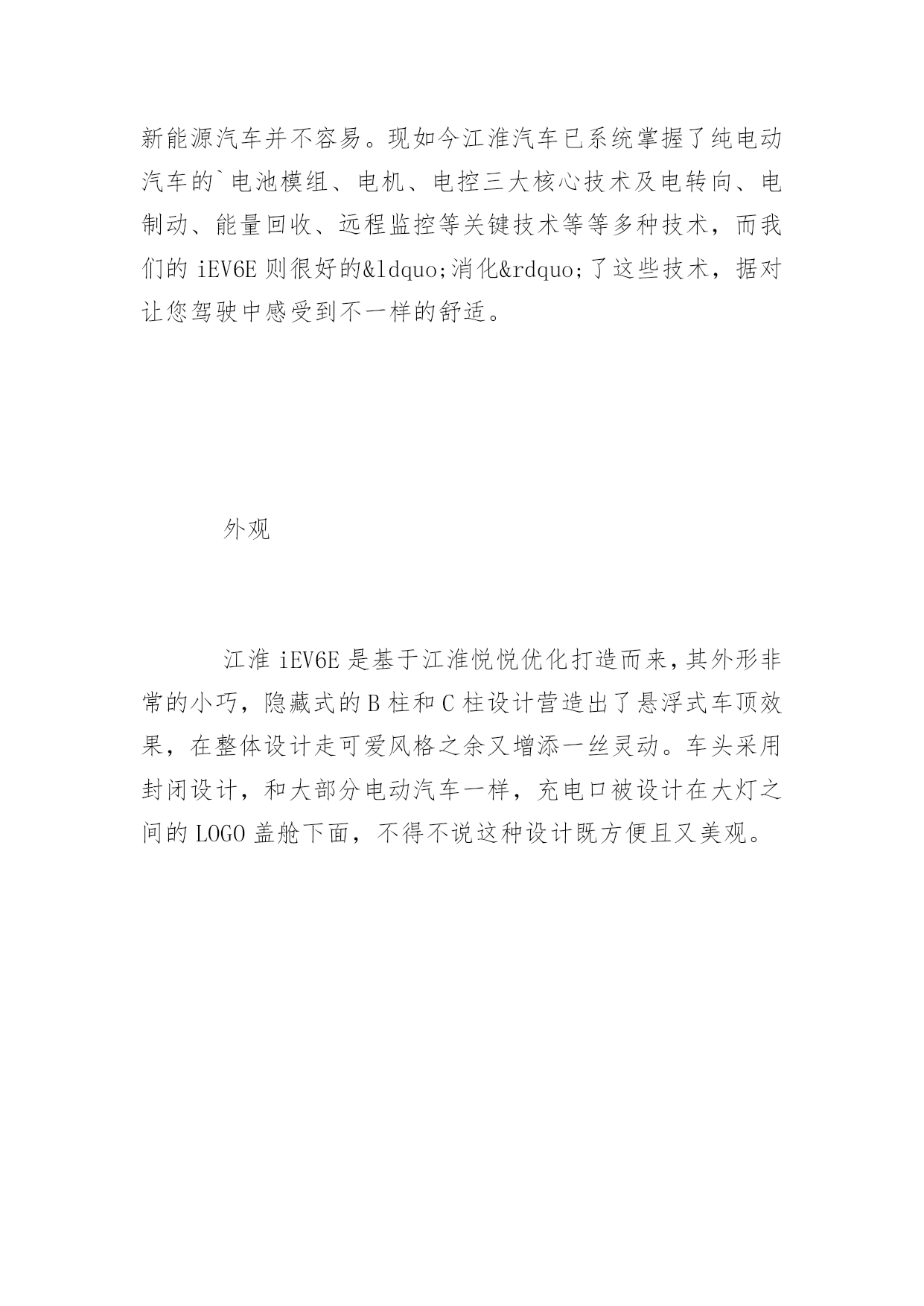 新能源汽车并不容易。现如今江淮汽车已系统掌握了纯电动汽车的`电池模组、电机、电控三大核心技术及电转向、电制动、能量回收、远程监控等关键技术等等多种技术，而我们的 iEV6E 则很好的&ldquo;消化&rdquo;了这些技术，据对让您驾驶中感受到不一样的舒适。

外观

江淮 iEV6E 是基于江淮悦悦优化打造而来，其外形非常的小巧，隐藏式的 B 柱和 C 柱设计营造出了悬浮式车顶效果，在整体设计走可爱风格之余又增添一丝灵动。车头采用封闭设计，和大部分电动汽车一样，充电口被设计在大灯之间的 LOGO 盖舱下面，不得不说这种设计既方便且又美观。